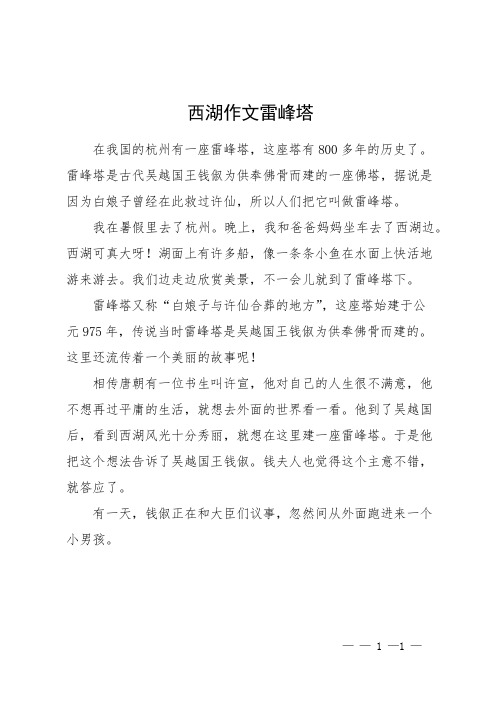 西湖作文雷峰塔

在我国的杭州有一座雷峰塔，这座塔有800多年的历史了。雷峰塔是古代吴越国王钱俶为供奉佛骨而建的一座佛塔，据说是因为白娘子曾经在此救过许仙，所以人们把它叫做雷峰塔。

我在暑假里去了杭州。晚上，我和爸爸妈妈坐车去了西湖边。西湖可真大呀！湖面上有许多船，像一条条小鱼在水面上快活地游来游去。我们边走边欣赏美景，不一会儿就到了雷峰塔下。

雷峰塔又称“白娘子与许仙合葬的地方”，这座塔始建于公元975年，传说当时雷峰塔是吴越国王钱俶为供奉佛骨而建的。这里还流传着一个美丽的故事呢！

相传唐朝有一位书生叫许宣，他对自己的人生很不满意，他不想再过平庸的生活，就想去外面的世界看一看。他到了吴越国后，看到西湖风光十分秀丽，就想在这里建一座雷峰塔。于是他把这个想法告诉了吴越国王钱俶。钱夫人也觉得这个主意不错，就答应了。

有一天，钱俶正在和大臣们议事，忽然间从外面跑进来一个小男孩。

— — 1 —1 —